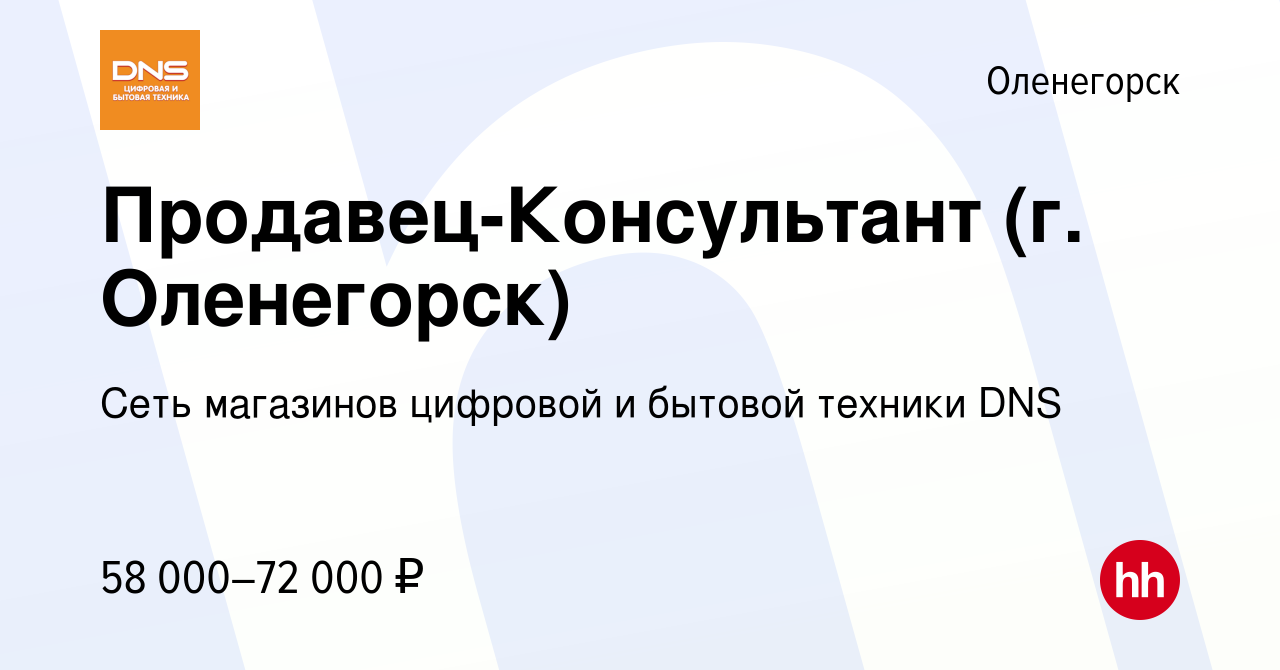 DNS
ЦИФРОВАЯ И БЫТОВАЯ ТЕХНИКА

Оленегорск

Продавец-Консультант (г. Оленегорск)

Сеть магазинов цифровой и бытовой техники DNS

58 000–72 000 ₽

hh